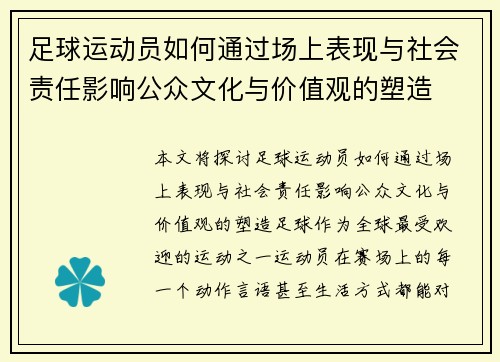 足球运动员如何通过场上表现与社会责任影响公众文化与价值观的塑造

本文将探讨足球运动员如何通过场上表现与社会责任影响公众文化与价值观的塑造足球作为全球最受欢迎的运动之一运动员在赛场上的每一个动作言语甚至生活方式都能对